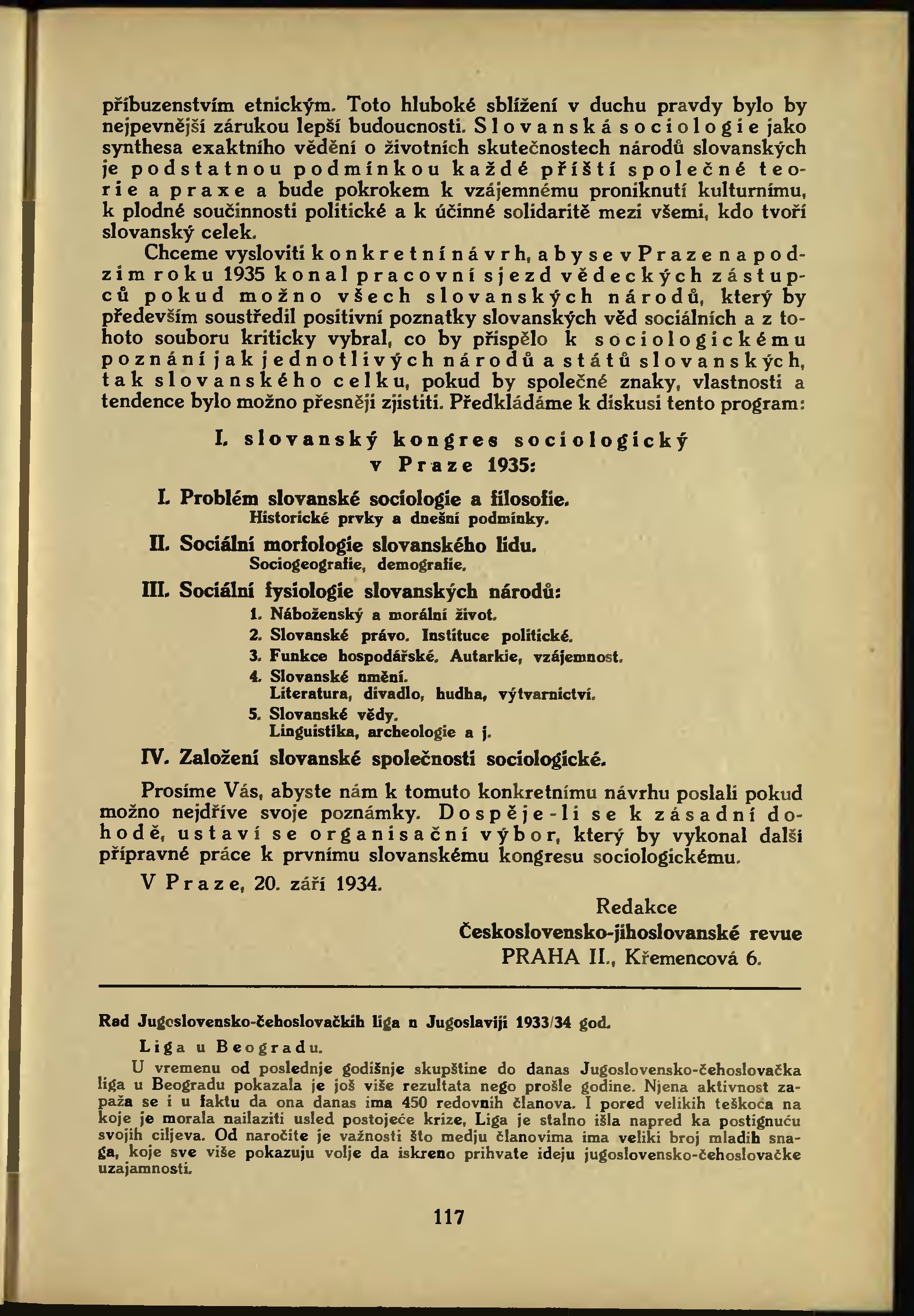 příbuzenstvím etnickým. Toto hluboké sblížení v duchu pravdy bylo by nejpevnější zárukou lepší budoucnosti. Slovanská sociologie jako synthesa exaktního vědění o životních skutečnostech národů slovanských je podstatnou podmínkou každé příští společné teorie a praxe a bude pokrokem k vzájemnému proniknutí kulturnímu, k plodné součinnosti politické a k účinné solidaritě mezi všemi, kdo tvoří slovanský celek.

Chceme vysloviti konkretní návrh, aby se v Praze na podzim roku 1935 konal pracovní sjezd vědeckých zástupců pokud možno všech slovanských národů, který by především soustředil positivní poznatky slovanských věd sociálních a z tohoto souboru kriticky vybral, co by přispělo k sociologickému poznání jak jednotlivých národů a států slovanských, tak slovanského celku, pokud by společné znaky, vlastnosti a tendence bylo možno přesněji zjistiti. Předkládáme k diskusi tento program:

I. slovanský kongres sociologický v Praze 1935:

I. Problém slovanské sociologie a filosofie.
Historické prvky a dnešní podmínky.

II. Sociální morfologie slovanského lidu.
Sociogeografie, demografie.

III. Sociální fysiologie slovanských národů:
1. Náboženský a morální život.
2. Slovanské právo. Instituce politické.
3. Funkce hospodářské. Autarkie, vzájemnost.
4. Slovanské umění.
Literatura, divadlo, hudba, výtvarnictví.
5. Slovanské vědy.
Linguistika, archeologie a j.

IV. Založení slovanské společnosti sociologické.

Prosíme Vás, abyste nám k tomuto konkretnímu návrhu poslali pokud možno nejdříve svoje poznámky. Dospěje-li se k zásadní dohodě, ustaví se organisační výbor, který by vykonal další přípravné práce k prvnímu slovanskému kongresu sociologickému.

V Praze, 20. září 1934.

Redakce
Československo-jihoslovanské revue
PRAHA II., Křemencová 6.

Rad Jugoslovensko-čehoslovačkih liga u Jugoslaviji 1933/34 god.

Liga u Beogradu.

U vremenu od poslednje godišnje skupštine do danas Jugoslovensko-čehoslovačka liga u Beogradu pokazala je još više rezultata nego prošle godine. Njena aktivnost zapaža se i u faktu da ona danas ima 450 redovnih članova. I pored velikih teškoća na koje je morala nailaziti usled postojeće krize, Liga je stalno išla napred ka postignuću svojih ciljeva. Od naročite je važnosti što medju članovima ima veliki broj mladih snaga, koje sve više pokazuju volje da iskreno prihvate ideju jugoslovensko-čehoslovačke uzajamnosti.

117